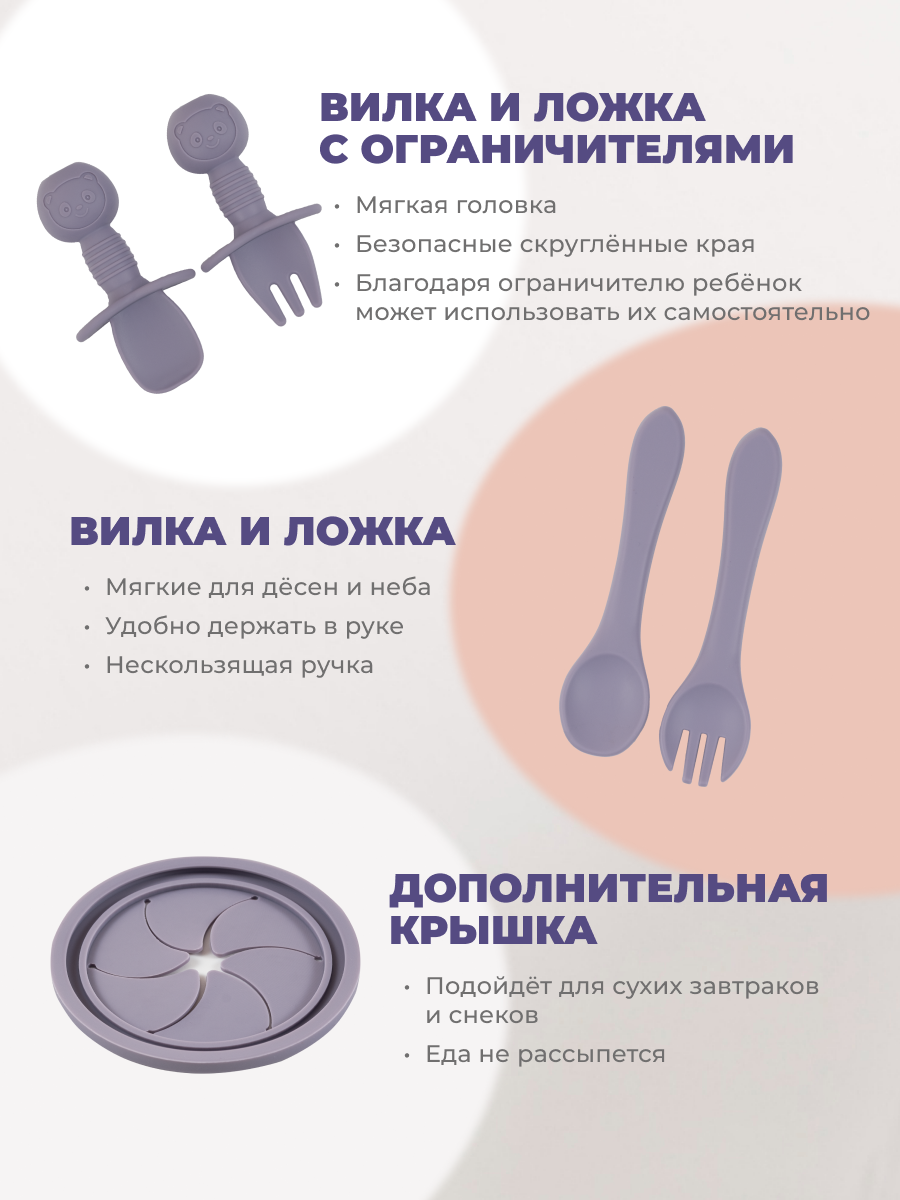 ВИЛКА И ЛОЖКА
С ОГРАНИЧИТЕЛЯМИ

• Мягкая головка
• Безопасные скруглённые края
• Благодаря ограничителю ребёнок может использовать их самостоятельно

ВИЛКА И ЛОЖКА

• Мягкие для дёсен и неба
• Удобно держать в руке
• Нескользящая ручка

ДОПОЛНИТЕЛЬНАЯ
КРЫШКА

• Подойдёт для сухих завтраков и снеков
• Еда не рассыпется